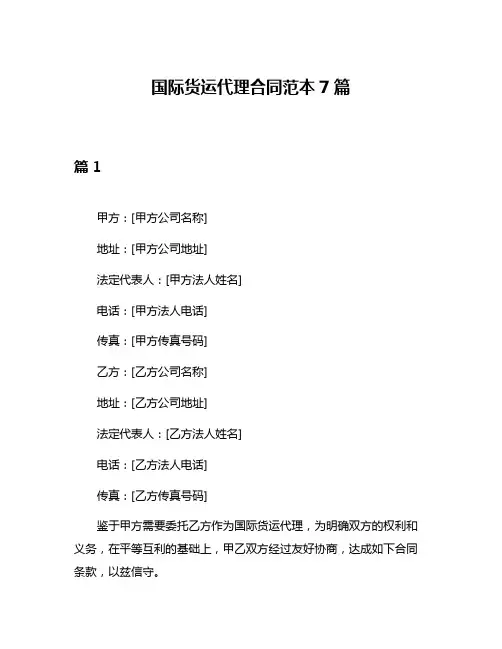 国际货运代理合同范本 7 篇

篇 1

甲方：[甲方公司名称]

地址：[甲方公司地址]

法定代表人：[甲方法人姓名]

电话：[甲方法人电话]

传真：[甲方传真号码]

乙方：[乙方公司名称]

地址：[乙方公司地址]

法定代表人：[乙方法人姓名]

电话：[乙方法人电话]

传真：[乙方传真号码]

鉴于甲方需要委托乙方作为国际货运代理，为明确双方的权利和义务，在平等互利的基础上，甲乙双方经过友好协商，达成如下合同条款，以兹信守。